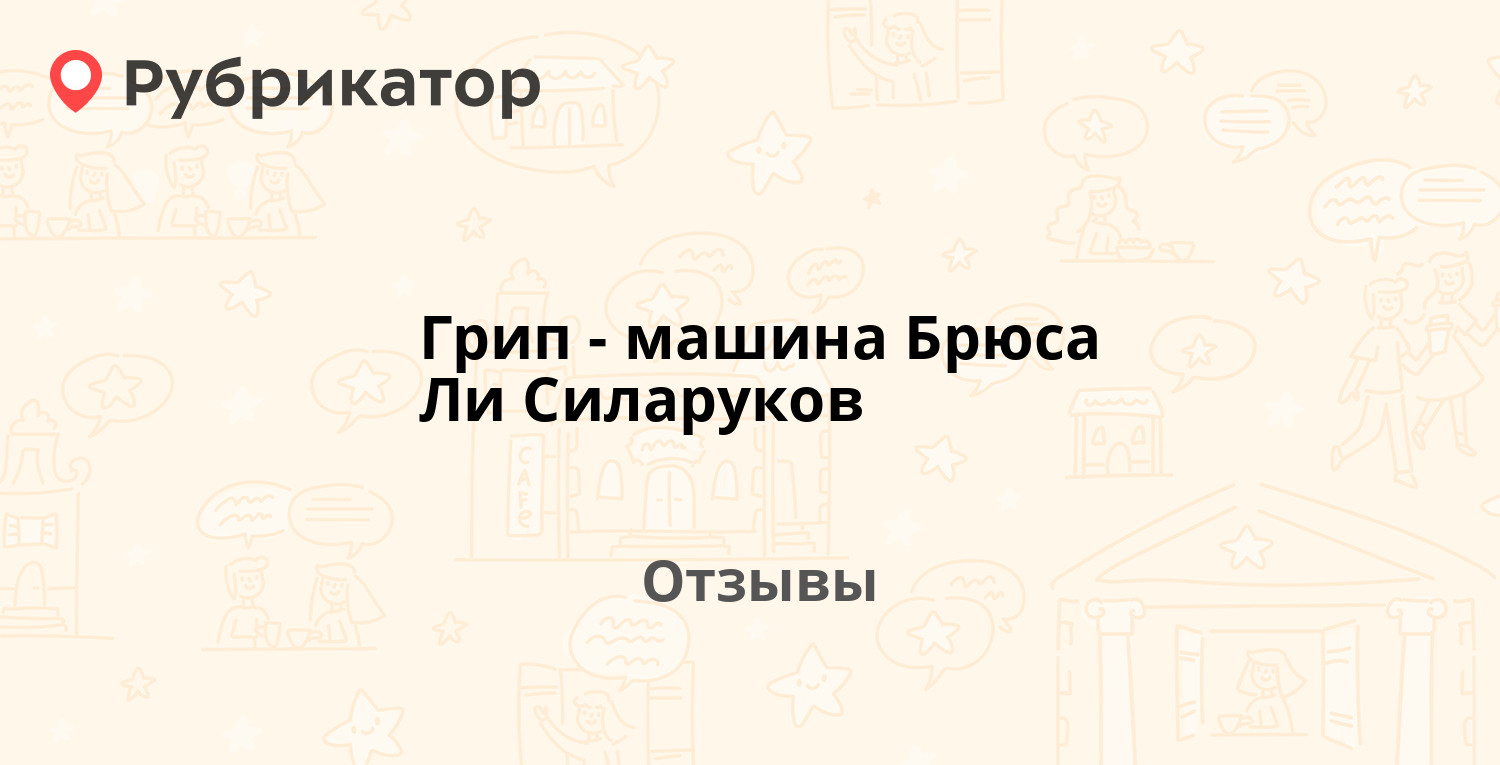 Рубрикатор

Грип - машина Брюса Ли Силаруков

Отзывы